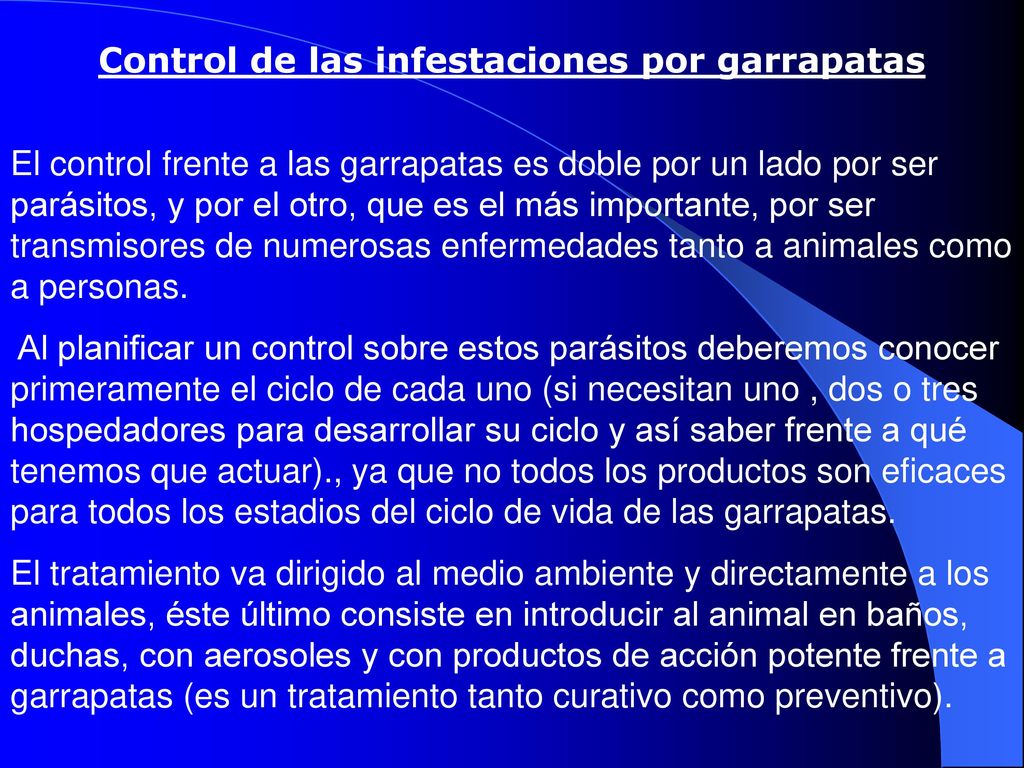 Control de las infestaciones por garrapatas

El control frente a las garrapatas es doble por un lado por ser parásitos, y por el otro, que es el más importante, por ser transmisores de numerosas enfermedades tanto a animales como a personas.

Al planificar un control sobre estos parásitos deberemos conocer primeramente el ciclo de cada uno (si necesitan uno , dos o tres hospedadores para desarrollar su ciclo y así saber frente a qué tenemos que actuar)., ya que no todos los productos son eficaces para todos los estadios del ciclo de vida de las garrapatas.

El tratamiento va dirigido al medio ambiente y directamente a los animales, éste último consiste en introducir al animal en baños, duchas, con aerosoles y con productos de acción potente frente a garrapatas (es un tratamiento tanto curativo como preventivo).